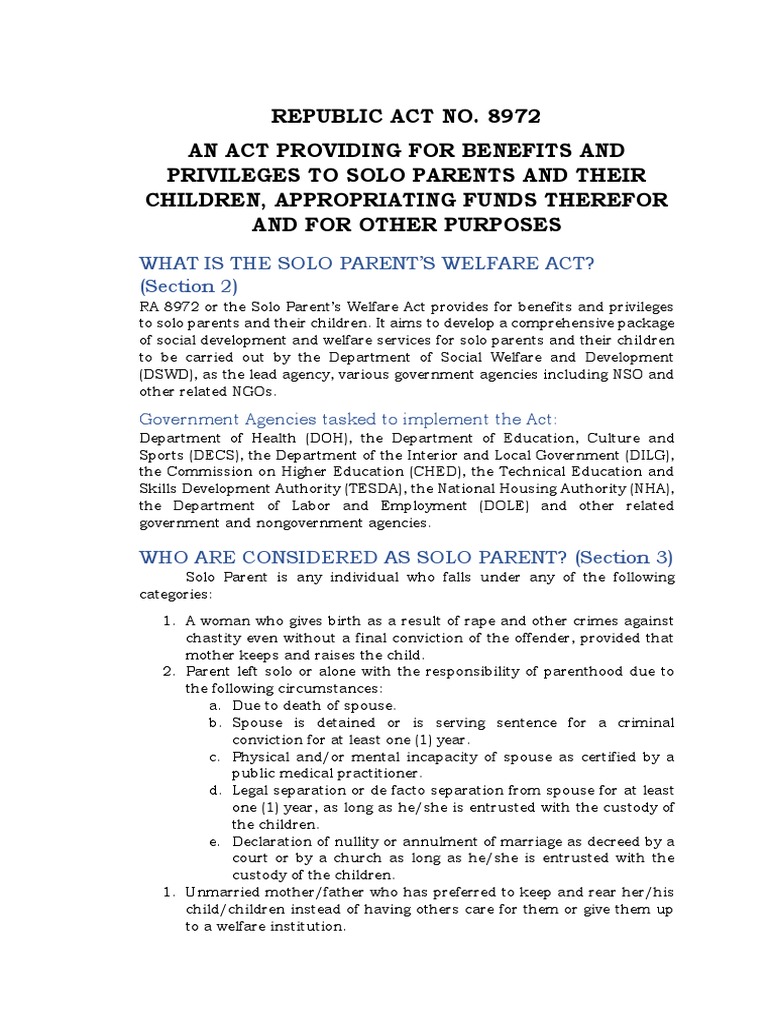 REPUBLIC ACT NO. 8972

AN ACT PROVIDING FOR BENEFITS AND PRIVILEGES TO SOLO PARENTS AND THEIR CHILDREN, APPROPRIATING FUNDS THEREFOR AND FOR OTHER PURPOSES

WHAT IS THE SOLO PARENT'S WELFARE ACT? (Section 2)

RA 8972 or the Solo Parent's Welfare Act provides for benefits and privileges to solo parents and their children. It aims to develop a comprehensive package of social development and welfare services for solo parents and their children to be carried out by the Department of Social Welfare and Development (DSWD), as the lead agency, various government agencies including NSO and other related NGOs.

Government Agencies tasked to implement the Act:

Department of Health (DOH), the Department of Education, Culture and Sports (DECS), the Department of the Interior and Local Government (DILG), the Commission on Higher Education (CHED), the Technical Education and Skills Development Authority (TESDA), the National Housing Authority (NHA), the Department of Labor and Employment (DOLE) and other related government and nongovernment agencies.

WHO ARE CONSIDERED AS SOLO PARENT? (Section 3)

Solo Parent is any individual who falls under any of the following categories:

1. A woman who gives birth as a result of rape and other crimes against chastity even without a final conviction of the offender, provided that mother keeps and raises the child.
2. Parent left solo or alone with the responsibility of parenthood due to the following circumstances:
a. Due to death of spouse.
b. Spouse is detained or is serving sentence for a criminal conviction for at least one (1) year.
c. Physical and/or mental incapacity of spouse as certified by a public medical practitioner.
d. Legal separation or de facto separation from spouse for at least one (1) year, as long as he/she is entrusted with the custody of the children.
e. Declaration of nullity or annulment of marriage as decreed by a court or by a church as long as he/she is entrusted with the custody of the children.
1. Unmarried mother/father who has preferred to keep and rear her/his child/children instead of having others care for them or give them up to a welfare institution.